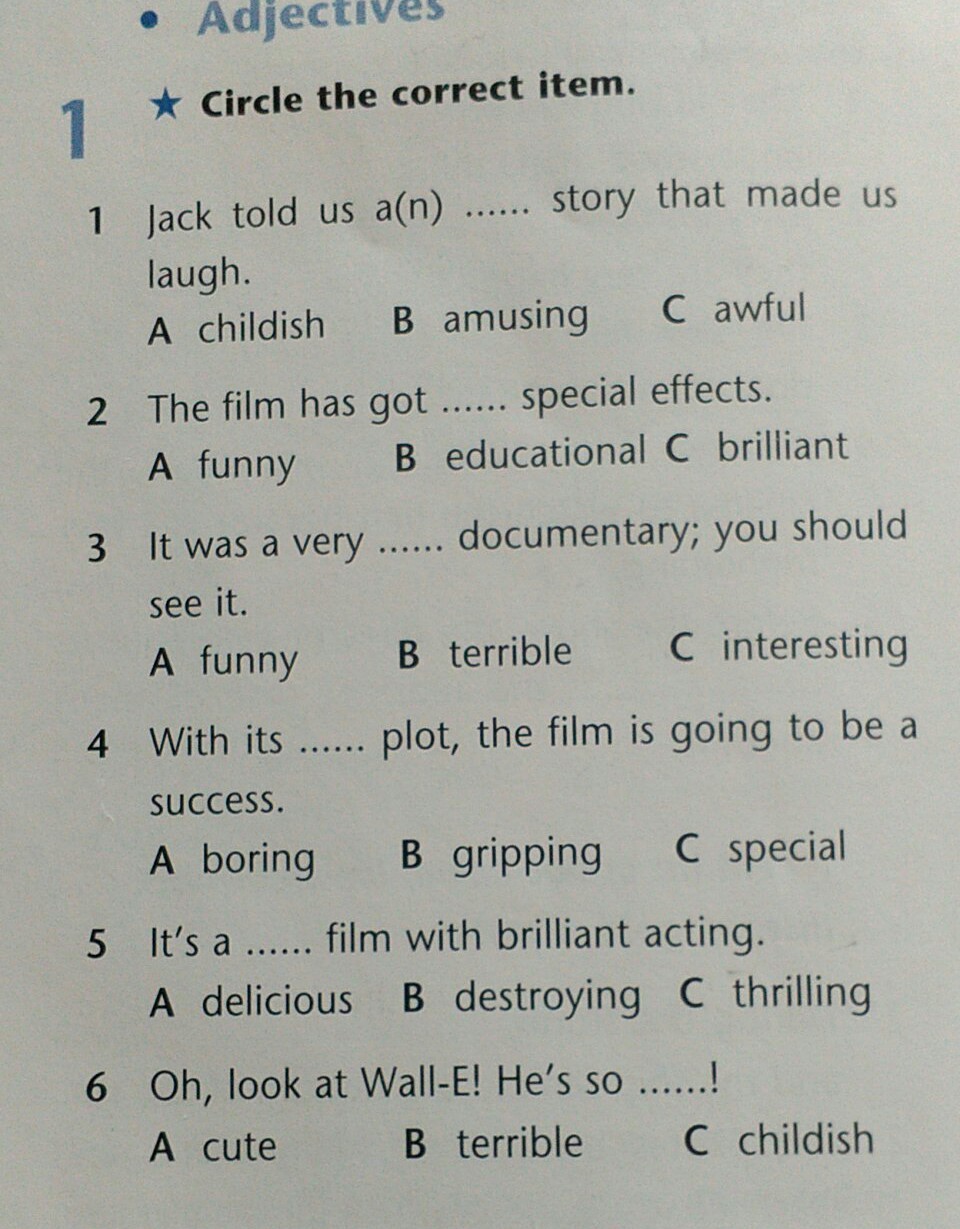 • Adjectives

1 ★ Circle the correct item.

1 Jack told us a(n) ...... story that made us laugh.
A childish B amusing C awful

2 The film has got ...... special effects.
A funny B educational C brilliant

3 It was a very ...... documentary; you should see it.
A funny B terrible C interesting

4 With its ...... plot, the film is going to be a success.
A boring B gripping C special

5 It's a ...... film with brilliant acting.
A delicious B destroying C thrilling

6 Oh, look at Wall-E! He's so ......!
A cute B terrible C childish